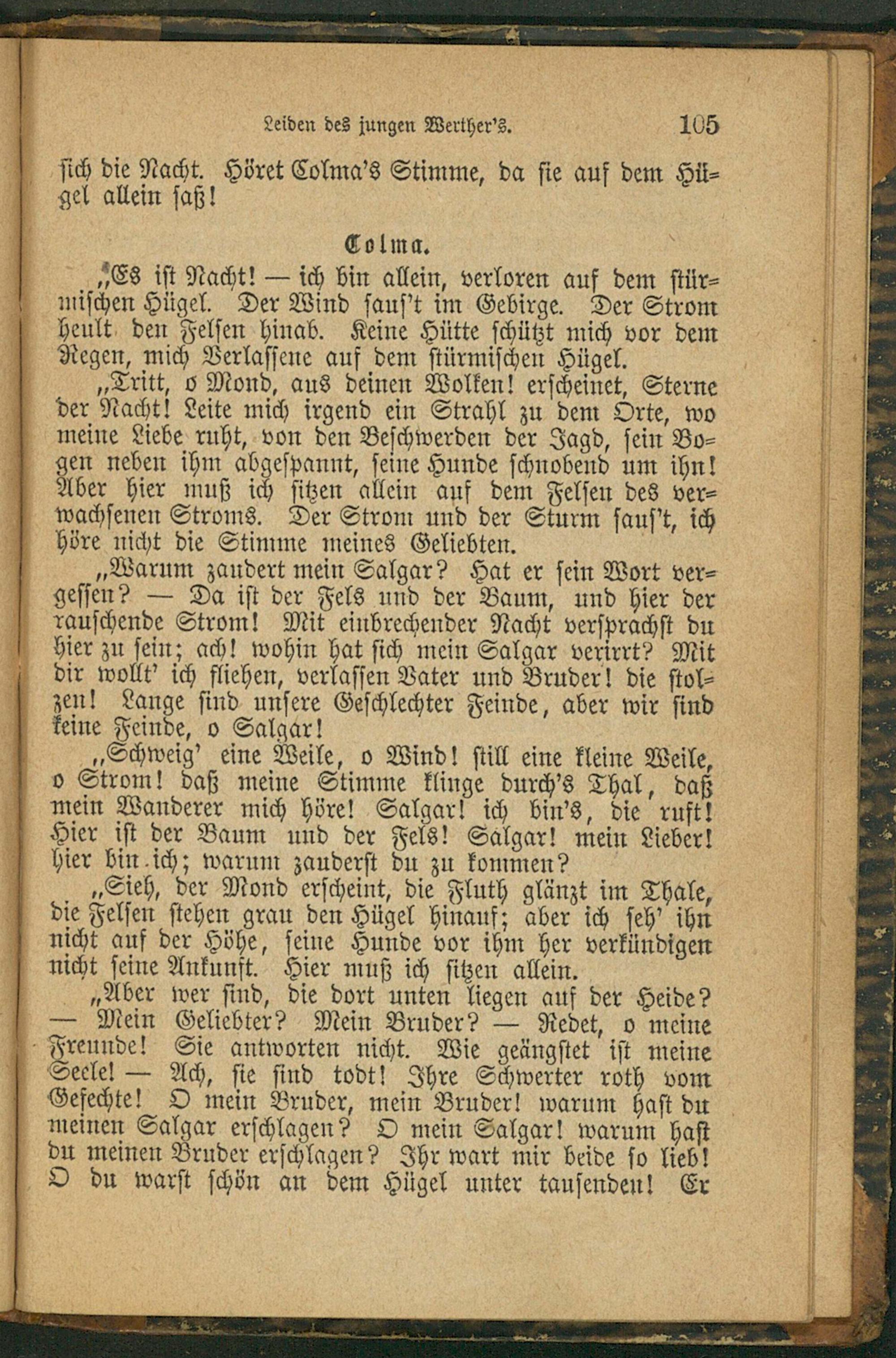 Leiden des jungen Werther's. 105

sich die Nacht. Höret Colma's Stimme, da sie auf dem Hügel allein saß!

Colma.

„Es ist Nacht! — ich bin allein, verloren auf dem stürmischen Hügel. Der Wind saus't im Gebirge. Der Strom heult den Felsen hinab. Keine Hütte schützt mich vor dem Regen, mich Verlassene auf dem stürmischen Hügel.

„Tritt, o Mond, aus deinen Wolken! erscheinet, Sterne der Nacht! Leite mich irgend ein Strahl zu dem Orte, wo meine Liebe ruht, von den Beschwerden der Jagd, sein Bogen neben ihm abgespannt, seine Hunde schnobend um ihn! Aber hier muß ich sitzen allein auf dem Felsen des verwachsenen Stroms. Der Strom und der Sturm saus't, ich höre nicht die Stimme meines Geliebten.

„Warum zaudert mein Salgar? Hat er sein Wort vergessen? — Da ist der Fels und der Baum, und hier der rauschende Strom! Mit einbrechender Nacht versprachst du hier zu sein; ach! wohin hat sich mein Salgar verirrt? Mit dir wollt' ich fliehen, verlassen Vater und Bruder! die stolzen! Lange sind unsere Geschlechter Feinde, aber wir sind keine Feinde, o Salgar!

„Schweig' eine Weile, o Wind! still eine kleine Weile, o Strom! daß meine Stimme klinge durch's Thal, daß mein Wanderer mich höre! Salgar! ich bin's, die ruft! Hier ist der Baum und der Fels! Salgar! mein Lieber! hier bin ich; warum zauderst du zu kommen?

„Sieh, der Mond erscheint, die Fluth glänzt im Thale, die Felsen stehen grau den Hügel hinauf; aber ich seh' ihn nicht auf der Höhe, seine Hunde vor ihm her verkündigen nicht seine Ankunft. Hier muß ich sitzen allein.

„Aber wer sind, die dort unten liegen auf der Heide? — Mein Geliebter? Mein Bruder? — Redet, o meine Freunde! Sie antworten nicht. Wie geängstet ist meine Seele! — Ach, sie sind todt! Ihre Schwerter roth vom Gefechte! O mein Bruder, mein Bruder! warum hast du meinen Salgar erschlagen? O mein Salgar! warum hast du meinen Bruder erschlagen? Ihr wart mir beide so lieb! O du warst schön an dem Hügel unter tausenden! Er